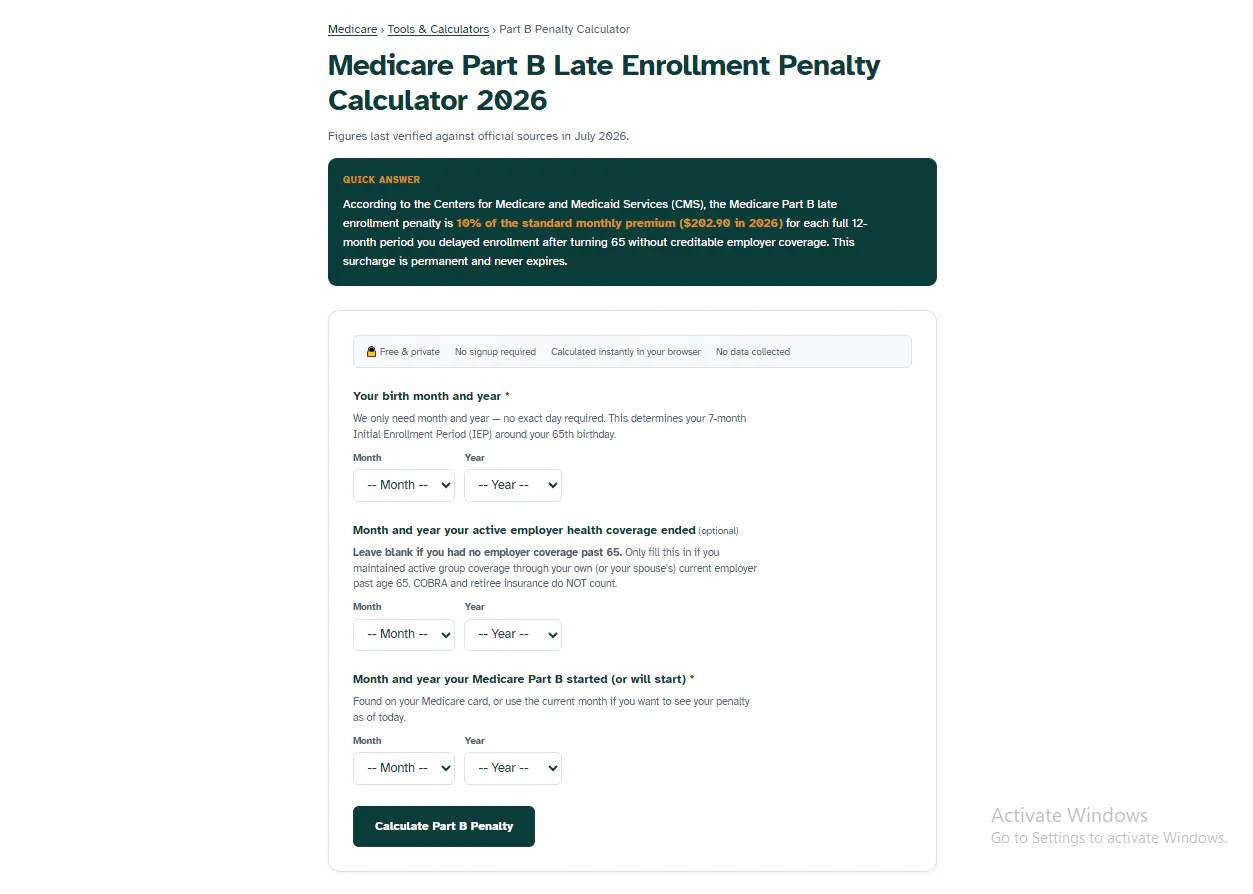 Medicare › Tools & Calculators › Part B Penalty Calculator

Medicare Part B Late Enrollment Penalty Calculator 2026

Figures last verified against official sources in July 2026.

QUICK ANSWER

According to the Centers for Medicare and Medicaid Services (CMS), the Medicare Part B late enrollment penalty is 10% of the standard monthly premium ($202.90 in 2026) for each full 12-month period you delayed enrollment after turning 65 without creditable employer coverage. This surcharge is permanent and never expires.

Free & private No signup required Calculated instantly in your browser No data collected

Your birth month and year *

We only need month and year — no exact day required. This determines your 7-month Initial Enrollment Period (IEP) around your 65th birthday.

Month
-- Month --

Year
-- Year --

Month and year your active employer health coverage ended (optional)

Leave blank if you had no employer coverage past 65. Only fill this in if you maintained active group coverage through your own (or your spouse's) current employer past age 65. COBRA and retiree insurance do NOT count.

Month
-- Month --

Year
-- Year --

Month and year your Medicare Part B started (or will start) *

Found on your Medicare card, or use the current month if you want to see your penalty as of today.

Month
-- Month --

Year
-- Year --

Calculate Part B Penalty

Activate Windows
Go to Settings to activate Windows.